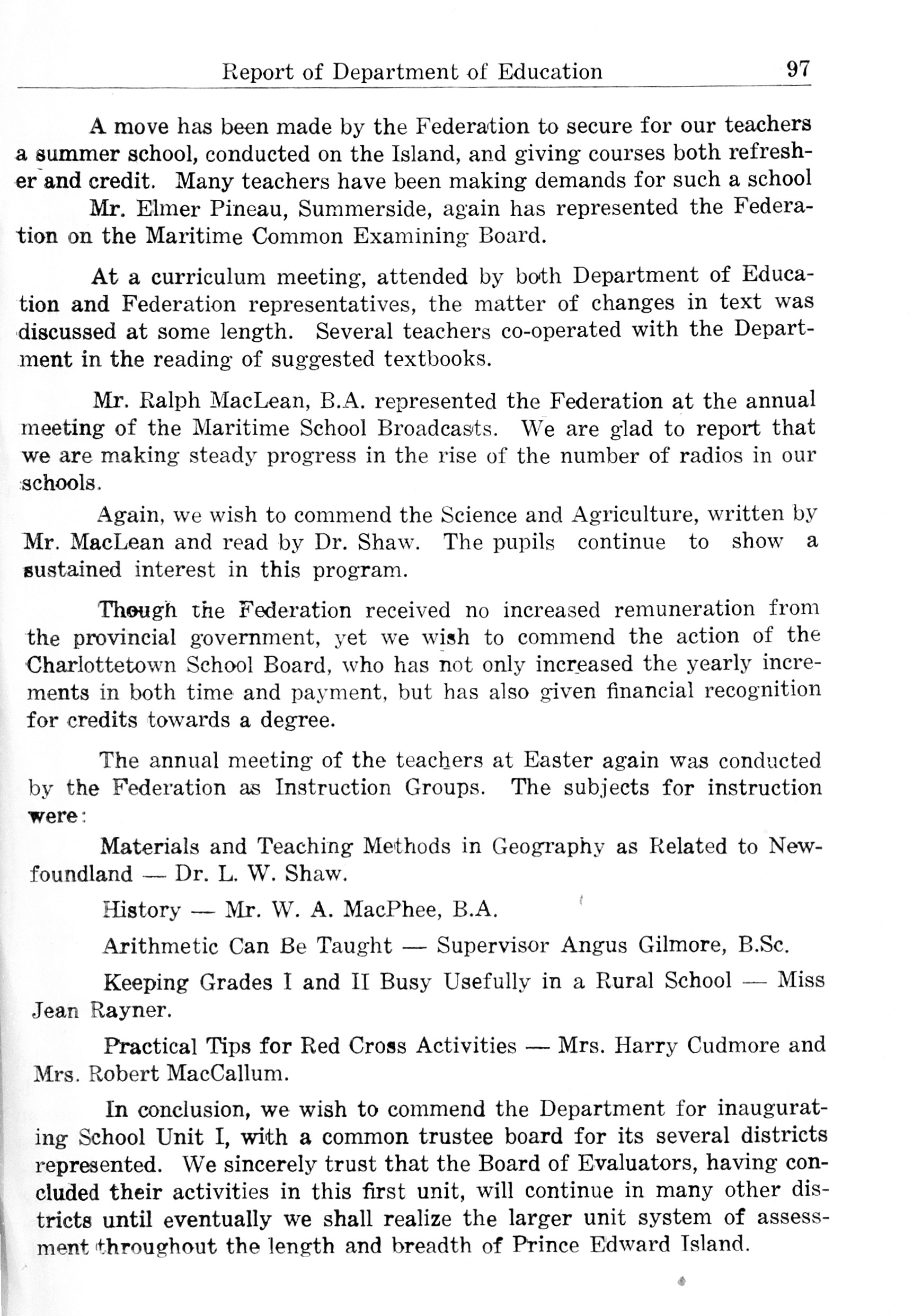 Report of Department of Education 97

A move has been made by the Federation to secure for our teachers a summer school, conducted on the Island, and giving courses both refresher and credit. Many teachers have been making demands for such a school

Mr. Elmer Pineau, Summerside, again has represented the Federation on the Maritime Common Examining Board.

At a curriculum meeting, attended by both Department of Education and Federation representatives, the matter of changes in text was discussed at some length. Several teachers co-operated with the Department in the reading of suggested textbooks.

Mr. Ralph MacLean, B.A. represented the Federation at the annual meeting of the Maritime School Broadcasts. We are glad to report that we are making steady progress in the rise of the number of radios in our schools.

Again, we wish to commend the Science and Agriculture, written by Mr. MacLean and read by Dr. Shaw. The pupils continue to show a sustained interest in this program.

Though the Federation received no increased remuneration from the provincial government, yet we wish to commend the action of the Charlottetown School Board, who has not only increased the yearly increments in both time and payment, but has also given financial recognition for credits towards a degree.

The annual meeting of the teachers at Easter again was conducted by the Federation as Instruction Groups. The subjects for instruction were:

Materials and Teaching Methods in Geography as Related to Newfoundland — Dr. L. W. Shaw.

History — Mr. W. A. MacPhee, B.A.

Arithmetic Can Be Taught — Supervisor Angus Gilmore, B.Sc.

Keeping Grades I and II Busy Usefully in a Rural School — Miss Jean Rayner.

Practical Tips for Red Cross Activities — Mrs. Harry Cudmore and Mrs. Robert MacCallum.

In conclusion, we wish to commend the Department for inaugurating School Unit I, with a common trustee board for its several districts represented. We sincerely trust that the Board of Evaluators, having concluded their activities in this first unit, will continue in many other districts until eventually we shall realize the larger unit system of assessment throughout the length and breadth of Prince Edward Island.